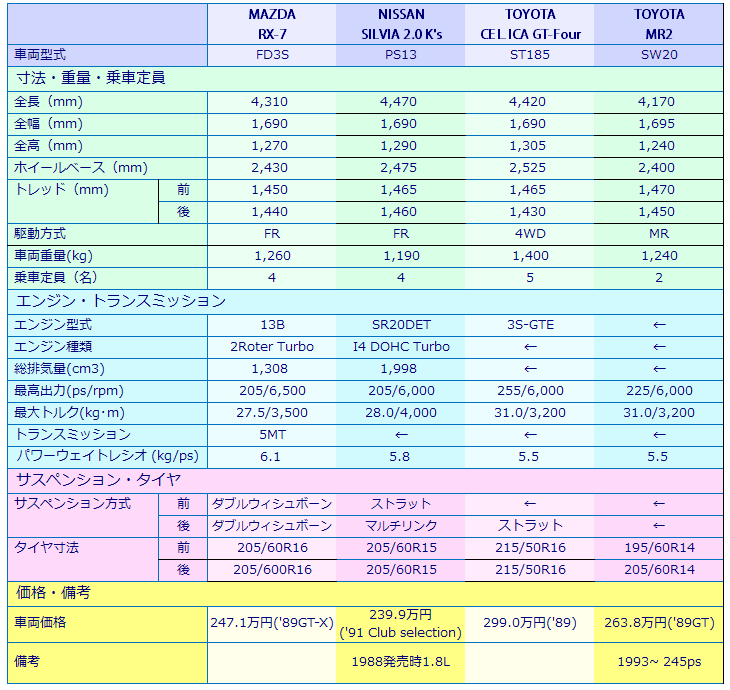 | | | MAZDA RX-7 | NISSAN SILVIA 2.0 K's | TOYOTA CELICA GT-Four | TOYOTA MR2 |
|---|---|---|---|---|---|
| 車両型式 | | FD3S | PS13 | ST185 | SW20 |
| 寸法・重量・乗車定員 | | | | | |
| 全長（mm） | | 4,310 | 4,470 | 4,420 | 4,170 |
| 全幅（mm） | | 1,690 | 1,690 | 1,690 | 1,695 |
| 全高（mm） | | 1,270 | 1,290 | 1,305 | 1,240 |
| ホイールベース（mm） | | 2,430 | 2,475 | 2,525 | 2,400 |
| トレッド（mm） | 前 | 1,450 | 1,465 | 1,465 | 1,470 |
| | 後 | 1,440 | 1,460 | 1,430 | 1,450 |
| 駆動方式 | | FR | FR | 4WD | MR |
| 車両重量(kg) | | 1,260 | 1,190 | 1,400 | 1,240 |
| 乗車定員（名） | | 4 | 4 | 5 | 2 |
| エンジン・トランスミッション | | | | | |
| エンジン型式 | | 13B | SR20DET | 3S-GTE | ← |
| エンジン種類 | | 2Roter Turbo | I4 DOHC Turbo | ← | ← |
| 総排気量(cm3) | | 1,308 | 1,998 | ← | ← |
| 最高出力(ps/rpm) | | 205/6,500 | 205/6,000 | 255/6,000 | 225/6,000 |
| 最大トルク(kg･m) | | 27.5/3,500 | 28.0/4,000 | 31.0/3,200 | 31.0/3,200 |
| トランスミッション | | 5MT | ← | ← | ← |
| パワーウェイトレシオ (kg/ps) | | 6.1 | 5.8 | 5.5 | 5.5 |
| サスペンション・タイヤ | | | | | |
| サスペンション方式 | 前 | ダブルウィシュボーン | ストラット | ← | ← |
| | 後 | ダブルウィシュボーン | マルチリンク | ストラット | ← |
| タイヤ寸法 | 前 | 205/60R16 | 205/60R15 | 215/50R16 | 195/60R14 |
| | 後 | 205/600R16 | 205/60R15 | 215/50R16 | 205/60R14 |
| 価格・備考 | | | | | |
| 車両価格 | | 247.1万円('89GT-X) | 239.9万円 ('91 Club selection) | 299.0万円('89) | 263.8万円('89GT) |
| 備考 | | | 1988発売時1.8L | | 1993~ 245ps |